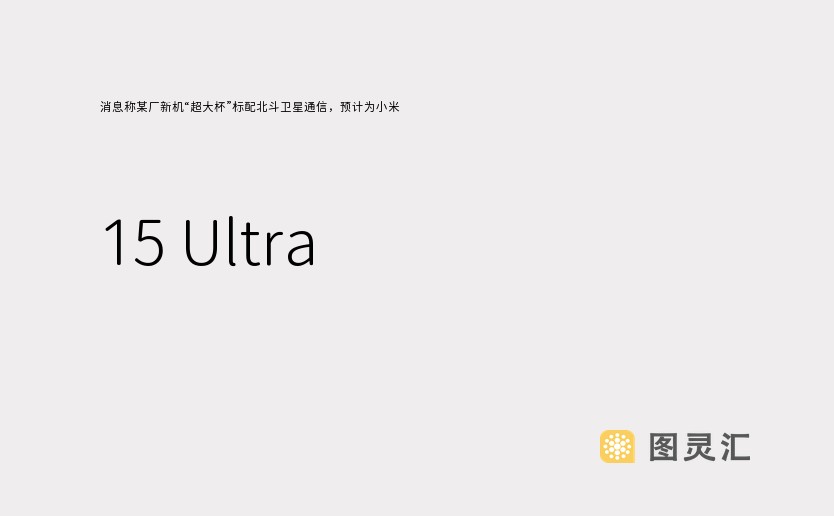 消息称某厂新机“超大杯”标配北斗卫星通信，预计为小米

15 Ultra

图灵汇